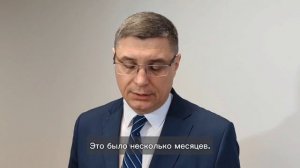 Это было несколько месяцев.